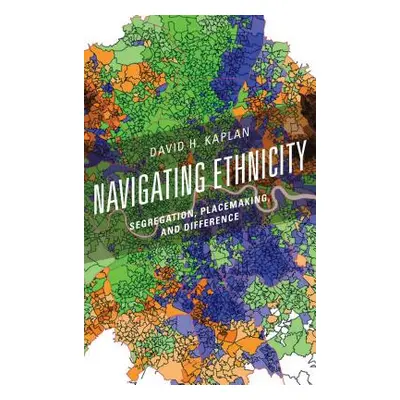 DAVID H. KAPLAN

NAVIGATING ETHNICITY

SEGREGATION, PLACEMAKING, AND DIFFERENCE